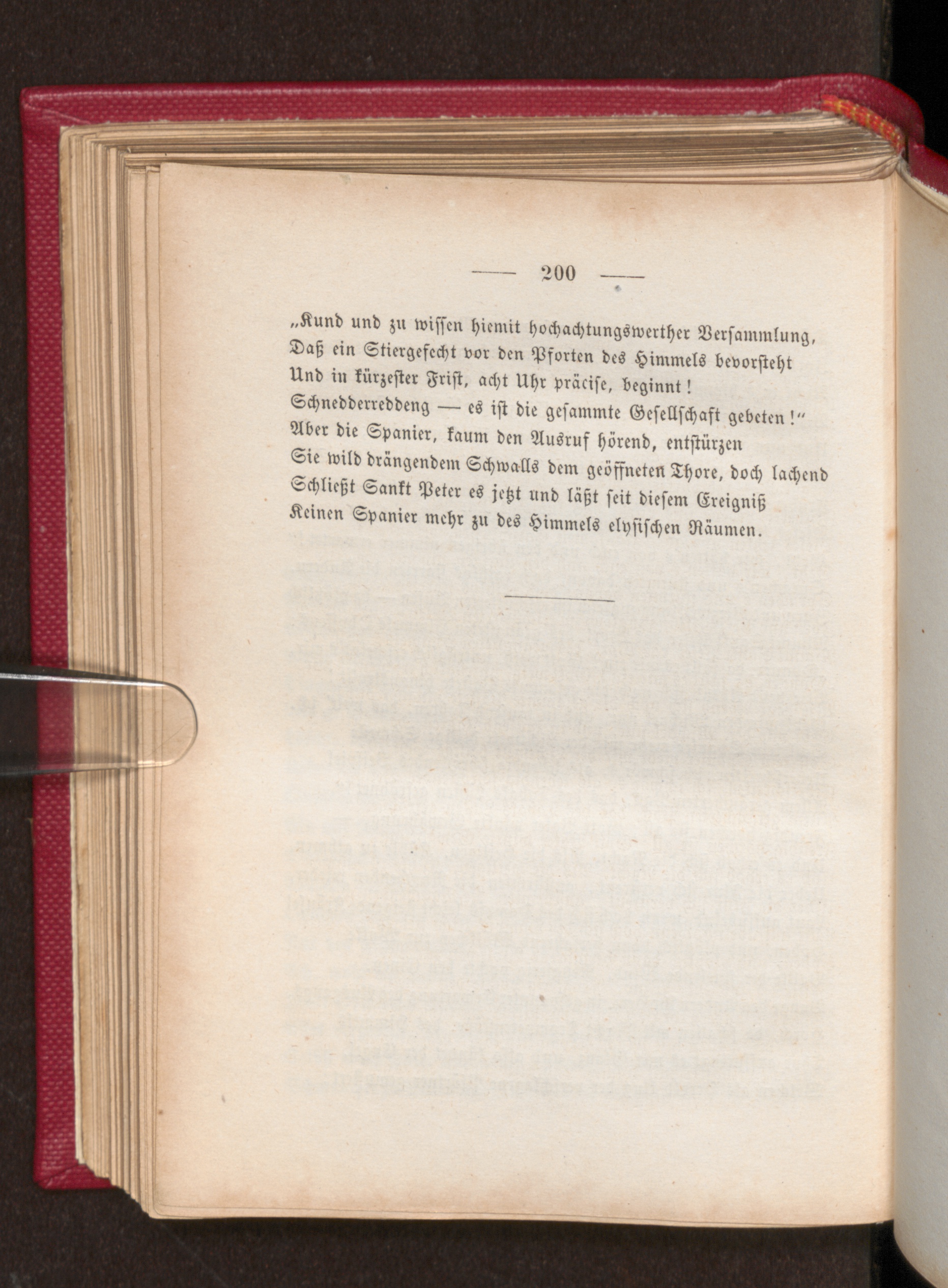 — 200 —

„Kund und zu wissen hiemit hochachtungswerther Versammlung,
Daß ein Stiergefecht vor den Pforten des Himmels bevorsteht
Und in kürzester Frist, acht Uhr präcise, beginnt!
Schnedderreddeng — es ist die gesammte Gesellschaft gebeten!"
Aber die Spanier, kaum den Ausruf hörend, entstürzen
Sie wild drängendem Schwalls dem geöffneten Thore, doch lachend
Schließt Sankt Peter es jetzt und läßt seit diesem Ereigniß
Keinen Spanier mehr zu des Himmels elysischen Räumen.